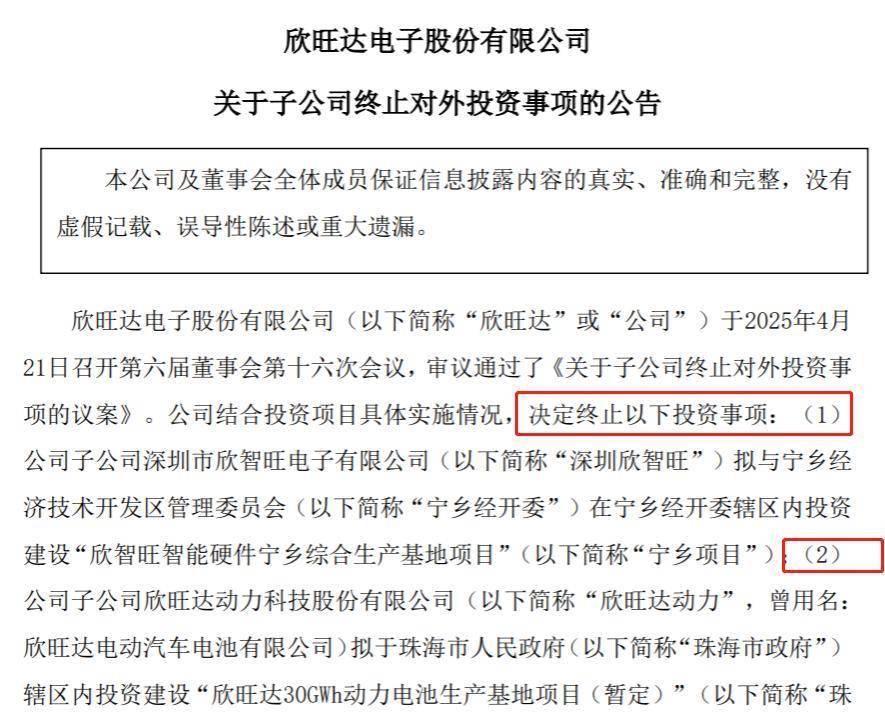 欣旺达电子股份有限公司

关于子公司终止对外投资事项的公告

本公司及董事会全体成员保证信息披露内容的真实、准确和完整，没有虚假记载、误导性陈述或重大遗漏。

欣旺达电子股份有限公司（以下简称“欣旺达”或“公司”）于2025年4月21日召开第六届董事会第十六次会议，审议通过了《关于子公司终止对外投资事项的议案》。公司结合投资项目具体实施情况，决定终止以下投资事项：（1）公司子公司深圳市欣智旺电子有限公司（以下简称“深圳欣智旺”）拟与宁乡经济技术开发区管理委员会（以下简称“宁乡经开委”）在宁乡经开委辖区内投资建设“欣智旺智能硬件宁乡综合生产基地项目”（以下简称“宁乡项目”）；（2）公司子公司欣旺达动力科技股份有限公司（以下简称“欣旺达动力”，曾用名：欣旺达电动汽车电池有限公司）拟于珠海市人民政府（以下简称“珠海市政府”）辖区内投资建设“欣旺达30GWh动力电池生产基地项目（暂定）”（以下简称“珠